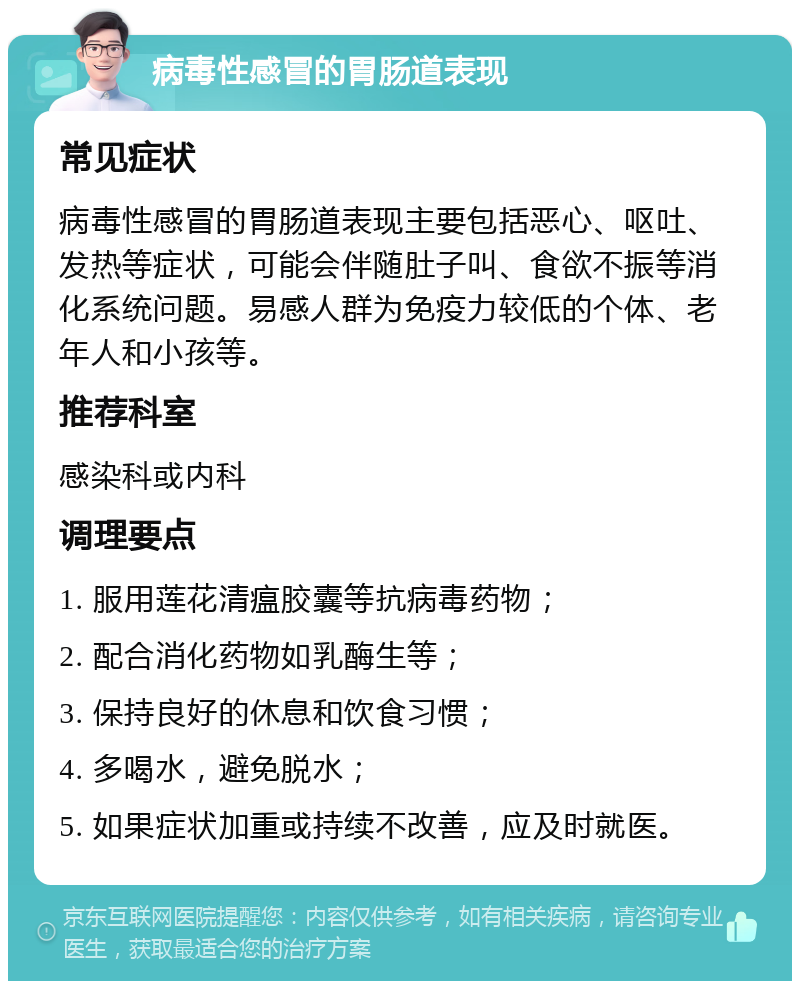 病毒性感冒的胃肠道表现

常见症状

病毒性感冒的胃肠道表现主要包括恶心、呕吐、发热等症状，可能会伴随肚子叫、食欲不振等消化系统问题。易感人群为免疫力较低的个体、老年人和小孩等。

推荐科室

感染科或内科

调理要点

1. 服用莲花清瘟胶囊等抗病毒药物；

2. 配合消化药物如乳酶生等；

3. 保持良好的休息和饮食习惯；

4. 多喝水，避免脱水；

5. 如果症状加重或持续不改善，应及时就医。

京东互联网医院提醒您：内容仅供参考，如有相关疾病，请咨询专业医生，获取最适合您的治疗方案